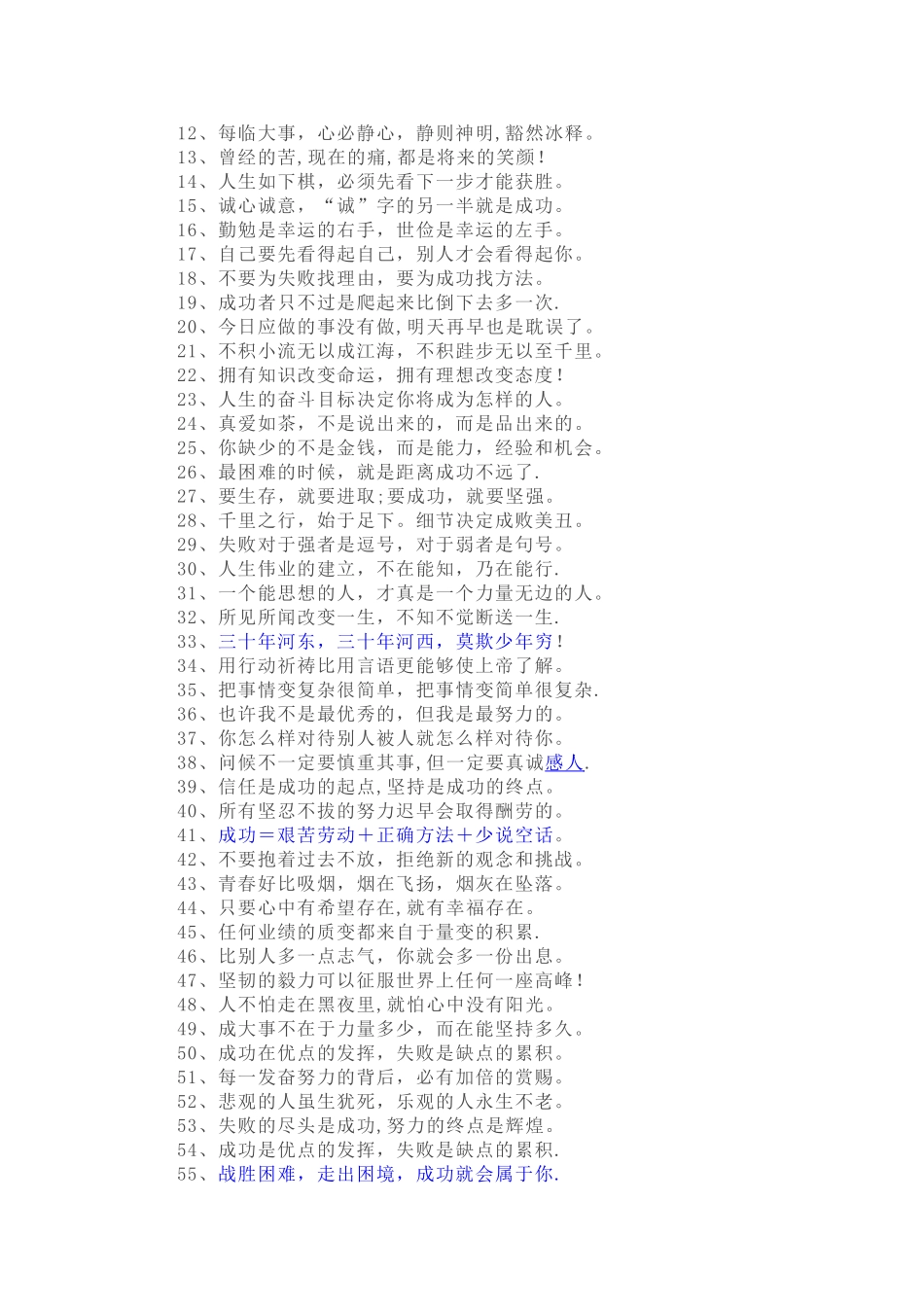 12、每临大事，心必静心，静则神明,豁然冰释。
13、曾经的苦,现在的痛,都是将来的笑颜!
14、人生如下棋，必须先看下一步才能获胜。
15、诚心诚意，“诚”字的另一半就是成功。
16、勤勉是幸运的右手，世俭是幸运的左手。
17、自己要先看得起自己，别人才会看得起你。
18、不要为失败找理由，要为成功找方法。
19、成功者只不过是爬起来比倒下去多一次.
20、今日应做的事没有做,明天再早也是耽误了。
21、不积小流无以成江海，不积跬步无以至千里。
22、拥有知识改变命运，拥有理想改变态度!
23、人生的奋斗目标决定你将成为怎样的人。
24、真爱如茶，不是说出来的，而是品出来的。
25、你缺少的不是金钱，而是能力，经验和机会。
26、最困难的时候，就是距离成功不远了.
27、要生存，就要进取;要成功，就要坚强。
28、千里之行，始于足下。细节决定成败美丑。
29、失败对于强者是逗号，对于弱者是句号。
30、人生伟业的建立，不在能知，乃在能行.
31、一个能思想的人，才真是一个力量无边的人。
32、所见所闻改变一生，不知不觉断送一生.
33、三十年河东，三十年河西，莫欺少年穷!
34、用行动祈祷比用言语更能够使上帝了解。
35、把事情变复杂很简单，把事情变简单很复杂.
36、也许我不是最优秀的，但我是最努力的。
37、你怎么样对待别人被人就怎么样对待你。
38、问候不一定要慎重其事,但一定要真诚感人.
39、信任是成功的起点,坚持是成功的终点。
40、所有坚忍不拔的努力迟早会取得酬劳的。
41、成功＝艰苦劳动＋正确方法＋少说空话。
42、不要抱着过去不放，拒绝新的观念和挑战。
43、青春好比吸烟，烟在飞扬，烟灰在坠落。
44、只要心中有希望存在,就有幸福存在。
45、任何业绩的质变都来自于量变的积累.
46、比别人多一点志气，你就会多一份出息。
47、坚韧的毅力可以征服世界上任何一座高峰!
48、人不怕走在黑夜里,就怕心中没有阳光。
49、成大事不在于力量多少，而在能坚持多久。
50、成功在优点的发挥，失败是缺点的累积。
51、每一发奋努力的背后，必有加倍的赏赐。
52、悲观的人虽生犹死，乐观的人永生不老。
53、失败的尽头是成功,努力的终点是辉煌。
54、成功是优点的发挥，失败是缺点的累积.
55、战胜困难，走出困境，成功就会属于你.